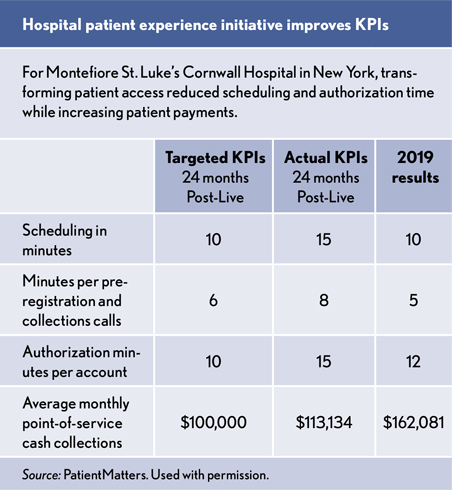 Hospital patient experience initiative improves KPIs

For Montefiore St. Luke's Cornwall Hospital in New York, transforming patient access reduced scheduling and authorization time while increasing patient payments.

| | Targeted KPIs 24 months Post-Live | Actual KPIs 24 months Post-Live | 2019 results |
|---|---|---|---|
| Scheduling in minutes | 10 | 15 | 10 |
| Minutes per pre-registration and collections calls | 6 | 8 | 5 |
| Authorization minutes per account | 10 | 15 | 12 |
| Average monthly point-of-service cash collections | \$100,000 | \$113,134 | \$162,081 |

Source: PatientMatters. Used with permission.